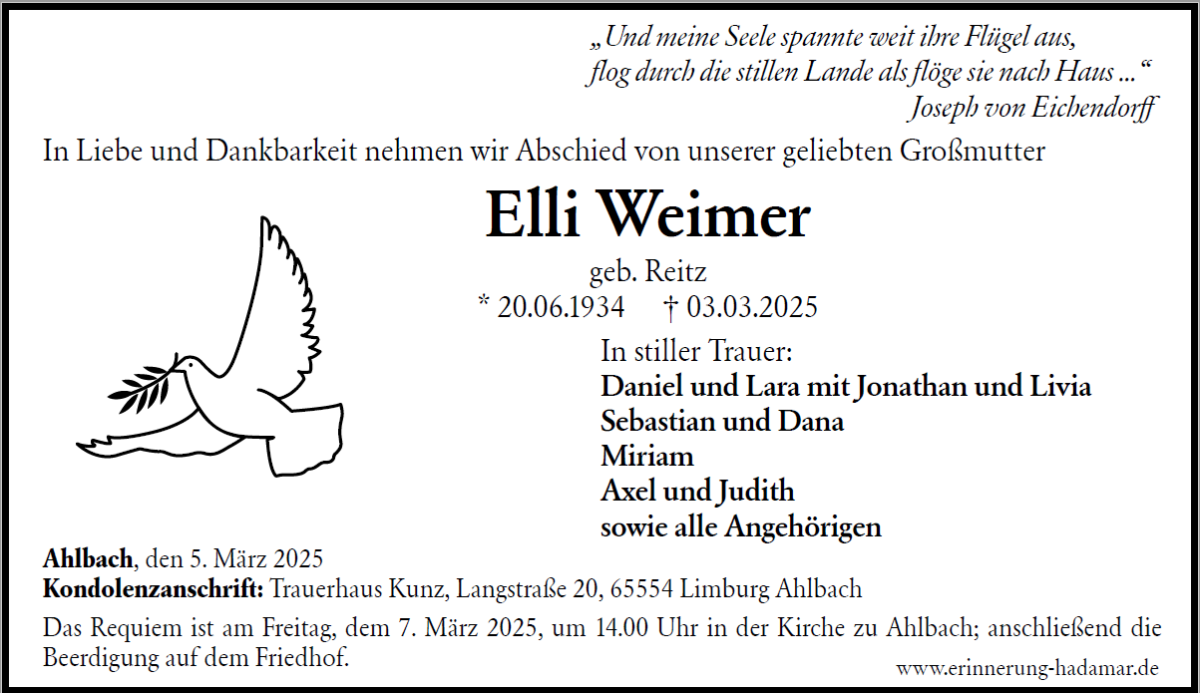 „Und meine Seele spannte weit ihre Flügel aus, flog durch die stillen Lande als flöge sie nach Haus ...“
Joseph von Eichendorff

In Liebe und Dankbarkeit nehmen wir Abschied von unserer geliebten Großmutter

Elli Weimer

geb. Reitz
* 20.06.1934 † 03.03.2025

In stiller Trauer:
Daniel und Lara mit Jonathan und Livia
Sebastian und Dana
Miriam
Axel und Judith
sowie alle Angehörigen

Ahlbach, den 5. März 2025
Kondolenzanschrift: Trauerhaus Kunz, Langstraße 20, 65554 Limburg Ahlbach

Das Requiem ist am Freitag, dem 7. März 2025, um 14.00 Uhr in der Kirche zu Ahlbach; anschließend die Beerdigung auf dem Friedhof.

www.erinnerung-hadamar.de